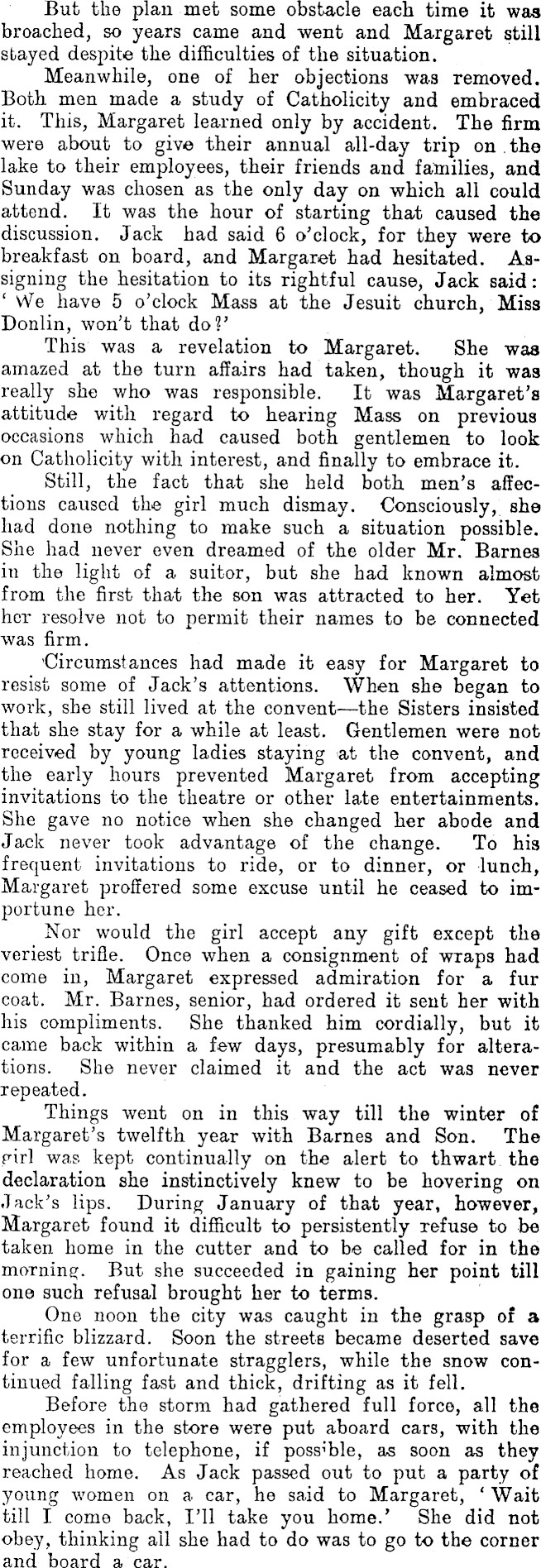 But the plan met some obstacle each time it was broached, so years came and went and Margaret still stayed despite the difficulties of the situation.

Meanwhile, one of her objections was removed. Both men made a study of Catholicity and embraced it. This, Margaret learned only by accident. The firm were about to give their annual all-day trip on the lake to their employees, their friends and families, and Sunday was chosen as the only day on which all could attend. It was the hour of starting that caused the discussion. Jack had said 6 o'clock, for they were to breakfast on board, and Margaret had hesitated. Assigning the hesitation to its rightful cause, Jack said: 'We have 5 o'clock Mass at the Jesuit church, Miss Donlin, won't that do?'

This was a revelation to Margaret. She was amazed at the turn affairs had taken, though it was really she who was responsible. It was Margaret's attitude with regard to hearing Mass on previous occasions which had caused both gentlemen to look on Catholicity with interest, and finally to embrace it.

Still, the fact that she held both men's affections caused the girl much dismay. Consciously, she had done nothing to make such a situation possible. She had never even dreamed of the older Mr. Barnes in the light of a suitor, but she had known almost from the first that the son was attracted to her. Yet her resolve not to permit their names to be connected was firm.

Circumstances had made it easy for Margaret to resist some of Jack's attentions. When she began to work, she still lived at the convent—the Sisters insisted that she stay for a while at least. Gentlemen were not received by young ladies staying at the convent, and the early hours prevented Margaret from accepting invitations to the theatre or other late entertainments. She gave no notice when she changed her abode and Jack never took advantage of the change. To his frequent invitations to ride, or to dinner, or lunch, Margaret proffered some excuse until he ceased to importune her.

Nor would the girl accept any gift except the veriest trifle. Once when a consignment of wraps had come in, Margaret expressed admiration for a fur coat. Mr. Barnes, senior, had ordered it sent her with his compliments. She thanked him cordially, but it came back within a few days, presumably for alterations. She never claimed it and the act was never repeated.

Things went on in this way till the winter of Margaret's twelfth year with Barnes and Son. The girl was kept continually on the alert to thwart the declaration she instinctively knew to be hovering on Jack's lips. During January of that year, however, Margaret found it difficult to persistently refuse to be taken home in the cutter and to be called for in the morning. But she succeeded in gaining her point till one such refusal brought her to terms.

One noon the city was caught in the grasp of a terrific blizzard. Soon the streets became deserted save for a few unfortunate stragglers, while the snow continued falling fast and thick, drifting as it fell.

Before the storm had gathered full force, all the employees in the store were put aboard cars, with the injunction to telephone, if possible, as soon as they reached home. As Jack passed out to put a party of young women on a car, he said to Margaret, 'Wait till I come back, I'll take you home.' She did not obey, thinking all she had to do was to go to the corner and board a car.